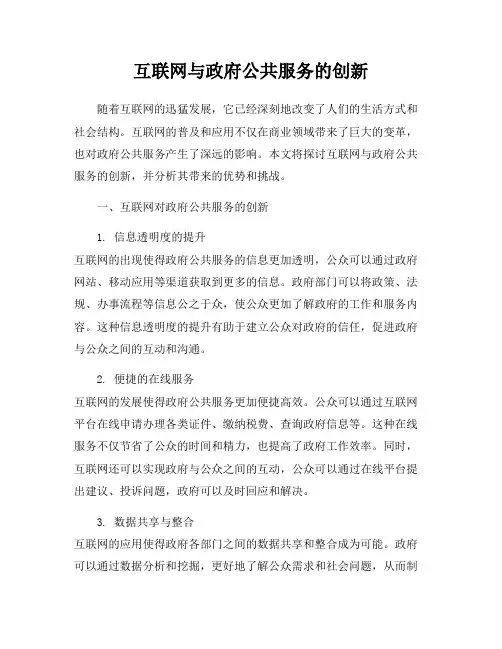 互联网与政府公共服务的创新

随着互联网的迅猛发展，它已经深刻地改变了人们的生活方式和社会结构。互联网的普及和应用不仅在商业领域带来了巨大的变革，也对政府公共服务产生了深远的影响。本文将探讨互联网与政府公共服务的创新，并分析其带来的优势和挑战。

一、互联网对政府公共服务的创新

1. 信息透明度的提升
互联网的出现使得政府公共服务的信息更加透明，公众可以通过政府网站、移动应用等渠道获取到更多的信息。政府部门可以将政策、法规、办事流程等信息公之于众，使公众更加了解政府的工作和服务内容。这种信息透明度的提升有助于建立公众对政府的信任，促进政府与公众之间的互动和沟通。

2. 便捷的在线服务
互联网的发展使得政府公共服务更加便捷高效。公众可以通过互联网平台在线申请办理各类证件、缴纳税费、查询政府信息等。这种在线服务不仅节省了公众的时间和精力，也提高了政府工作效率。同时，互联网还可以实现政府与公众之间的互动，公众可以通过在线平台提出建议、投诉问题，政府可以及时回应和解决。

3. 数据共享与整合
互联网的应用使得政府各部门之间的数据共享和整合成为可能。政府可以通过数据分析和挖掘，更好地了解公众需求和社会问题，从而制